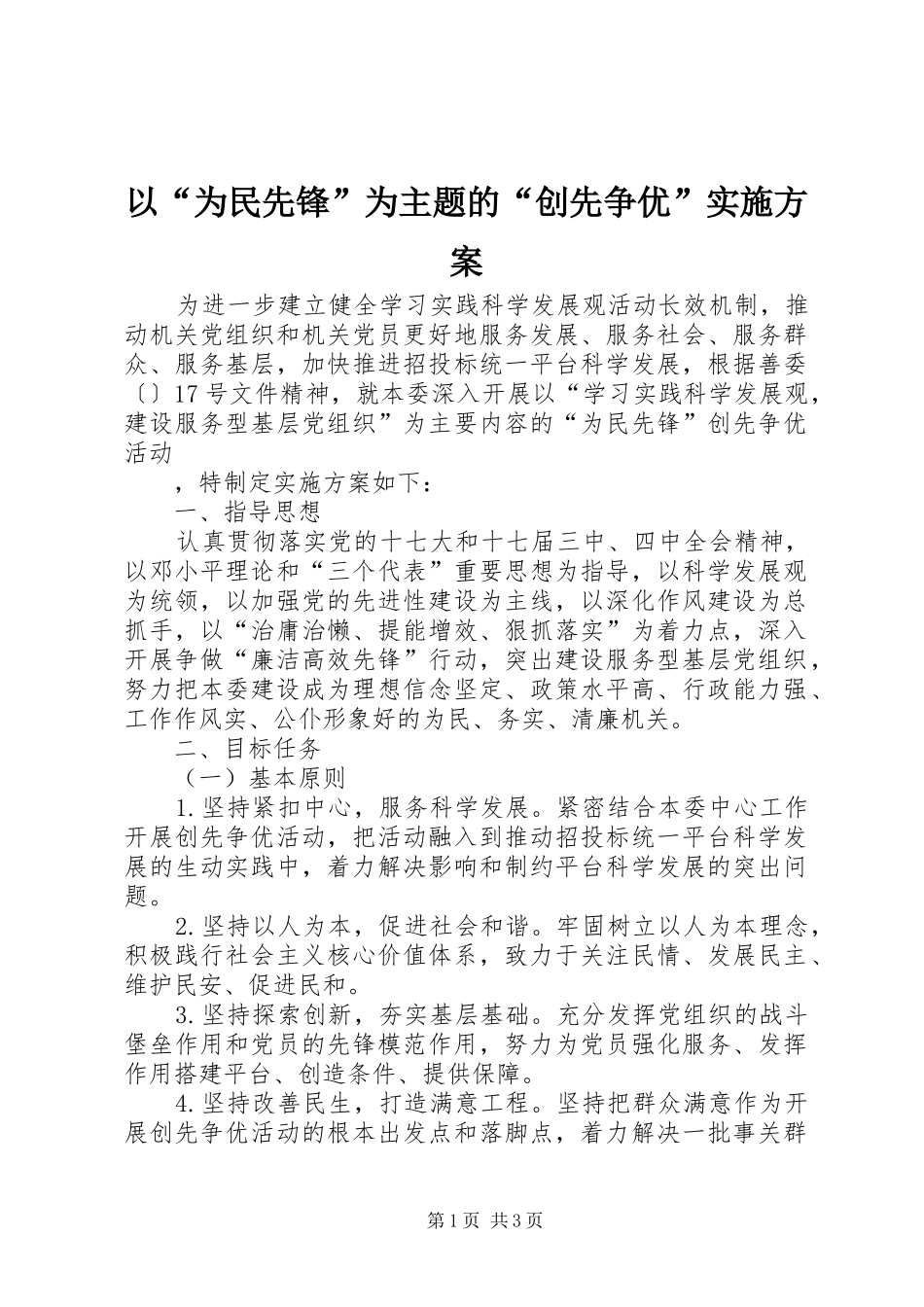 以“为民先锋”为主题的“创先争优”实施方案

为进一步建立健全学习实践科学发展观活动长效机制，推动机关党组织和机关党员更好地服务发展、服务社会、服务群众、服务基层，加快推进招投标统一平台科学发展，根据善委〔〕17号文件精神，就本委深入开展以“学习实践科学发展观，建设服务型基层党组织”为主要内容的“为民先锋”创先争优活动

，特制定实施方案如下：

一、指导思想

认真贯彻落实党的十七大和十七届三中、四中全会精神，以邓小平理论和“三个代表”重要思想为指导，以科学发展观为统领，以加强党的先进性建设为主线，以深化作风建设为总抓手，以“治庸治懒、提能增效、狠抓落实”为着力点，深入开展争做“廉洁高效先锋”行动，突出建设服务型基层党组织，努力把本委建设成为理想信念坚定、政策水平高、行政能力强、工作作风实、公仆形象好的为民、务实、清廉机关。

二、目标任务

（一）基本原则

1.坚持紧扣中心，服务科学发展。紧密结合本委中心工作开展创先争优活动，把活动融入到推动招投标统一平台科学发展的生动实践中，着力解决影响和制约平台科学发展的突出问题。

2.坚持以人为本，促进社会和谐。牢固树立以人为本理念，积极践行社会主义核心价值体系，致力于关注民情、发展民主、维护民安、促进民和。

3.坚持探索创新，夯实基层基础。充分发挥党组织的战斗堡垒作用和党员的先锋模范作用，努力为党员强化服务、发挥作用搭建平台、创造条件、提供保障。

4.坚持改善民生，打造满意工程。坚持把群众满意作为开展创先争优活动的根本出发点和落脚点，着力解决一批事关群

第1页 共3页